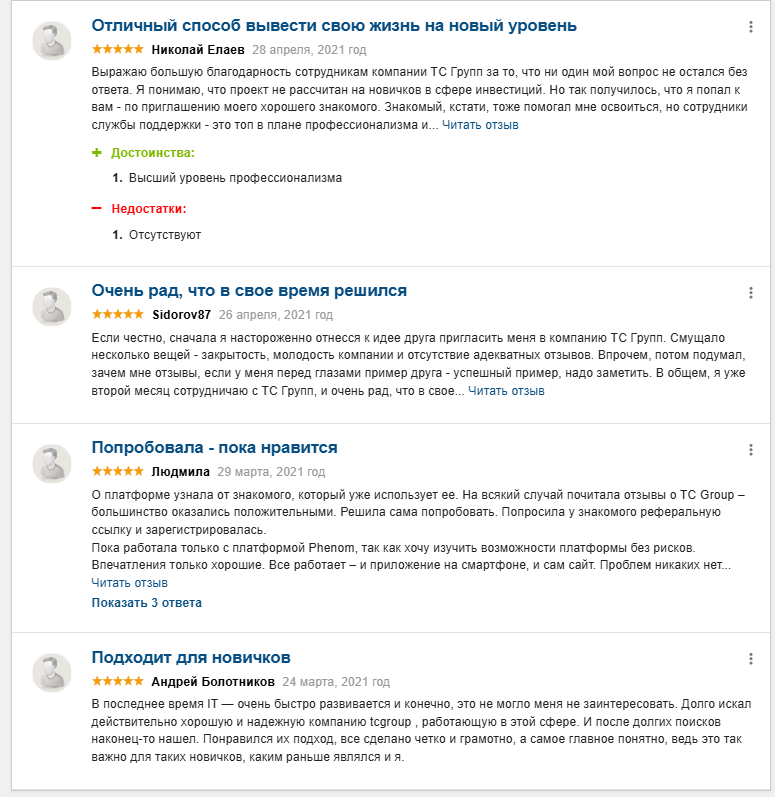 Отличный способ вывести свою жизнь на новый уровень

★★★★★ Николай Елаев 28 апреля, 2021 год

Выражаю большую благодарность сотрудникам компании ТС Групп за то, что ни один мой вопрос не остался без ответа. Я понимаю, что проект не рассчитан на новичков в сфере инвестиций. Но так получилось, что я попал к вам - по приглашению моего хорошего знакомого. Знакомый, кстати, тоже помогал мне освоиться, но сотрудники службы поддержки - это топ в плане профессионализма и... Читать отзыв

+ Достоинства:

1. Высший уровень профессионализма

— Недостатки:

1. Отсутствуют

Очень рад, что в свое время решился

★★★★★ Sidorov87 26 апреля, 2021 год

Если честно, сначала я настороженно отнесся к идее друга пригласить меня в компанию ТС Групп. Смущало несколько вещей - закрытость, молодость компании и отсутствие адекватных отзывов. Впрочем, потом подумал, зачем мне отзывы, если у меня перед глазами пример друга - успешный пример, надо заметить. В общем, я уже второй месяц сотрудничаю с ТС Групп, и очень рад, что в свое... Читать отзыв

Попробовала - пока нравится

★★★★★ Людмила 29 марта, 2021 год

О платформе узнала от знакомого, который уже использует ее. На всякий случай почитала отзывы о TC Group – большинство оказались положительными. Решила сама попробовать. Попросила у знакомого реферальную ссылку и зарегистрировалась.
Пока работала только с платформой Phenom, так как хочу изучить возможности платформы без рисков. Впечатления только хорошие. Все работает – и приложение на смартфоне, и сам сайт. Проблем никаких нет...
Читать отзыв

Показать 3 ответа

Подходит для новичков

★★★★★ Андрей Болотников 24 марта, 2021 год

В последнее время IT — очень быстро развивается и конечно, это не могло меня не заинтересовать. Долго искал действительно хорошую и надежную компанию tcgroup , работающую в этой сфере. И после долгих поисков наконец-то нашел. Понравился их подход, все сделано четко и грамотно, а самое главное понятно, ведь это так важно для таких новичков, каким раньше являлся и я.